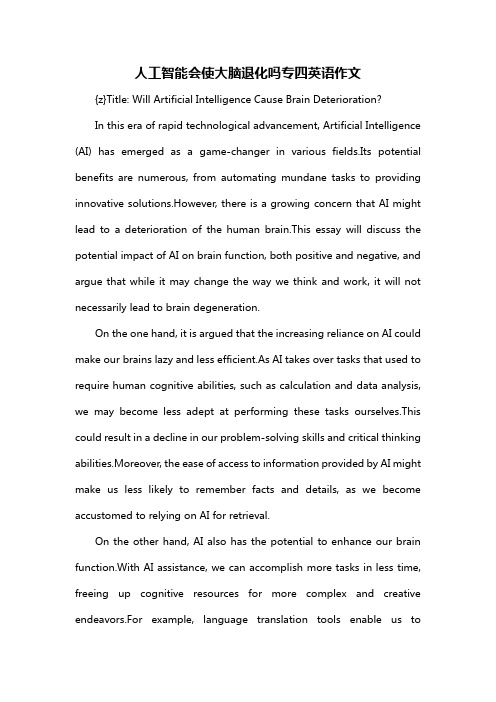 人工智能会使大脑退化吗专四英语作文

{z}Title: Will Artificial Intelligence Cause Brain Deterioration?

In this era of rapid technological advancement, Artificial Intelligence (AI) has emerged as a game-changer in various fields.Its potential benefits are numerous, from automating mundane tasks to providing innovative solutions.However, there is a growing concern that AI might lead to a deterioration of the human brain.This essay will discuss the potential impact of AI on brain function, both positive and negative, and argue that while it may change the way we think and work, it will not necessarily lead to brain degeneration.

On the one hand, it is argued that the increasing reliance on AI could make our brains lazy and less efficient.As AI takes over tasks that used to require human cognitive abilities, such as calculation and data analysis, we may become less adept at performing these tasks ourselves.This could result in a decline in our problem-solving skills and critical thinking abilities.Moreover, the ease of access to information provided by AI might make us less likely to remember facts and details, as we become accustomed to relying on AI for retrieval.

On the other hand, AI also has the potential to enhance our brain function.With AI assistance, we can accomplish more tasks in less time, freeing up cognitive resources for more complex and creative endeavors.For example, language translation tools enable us to